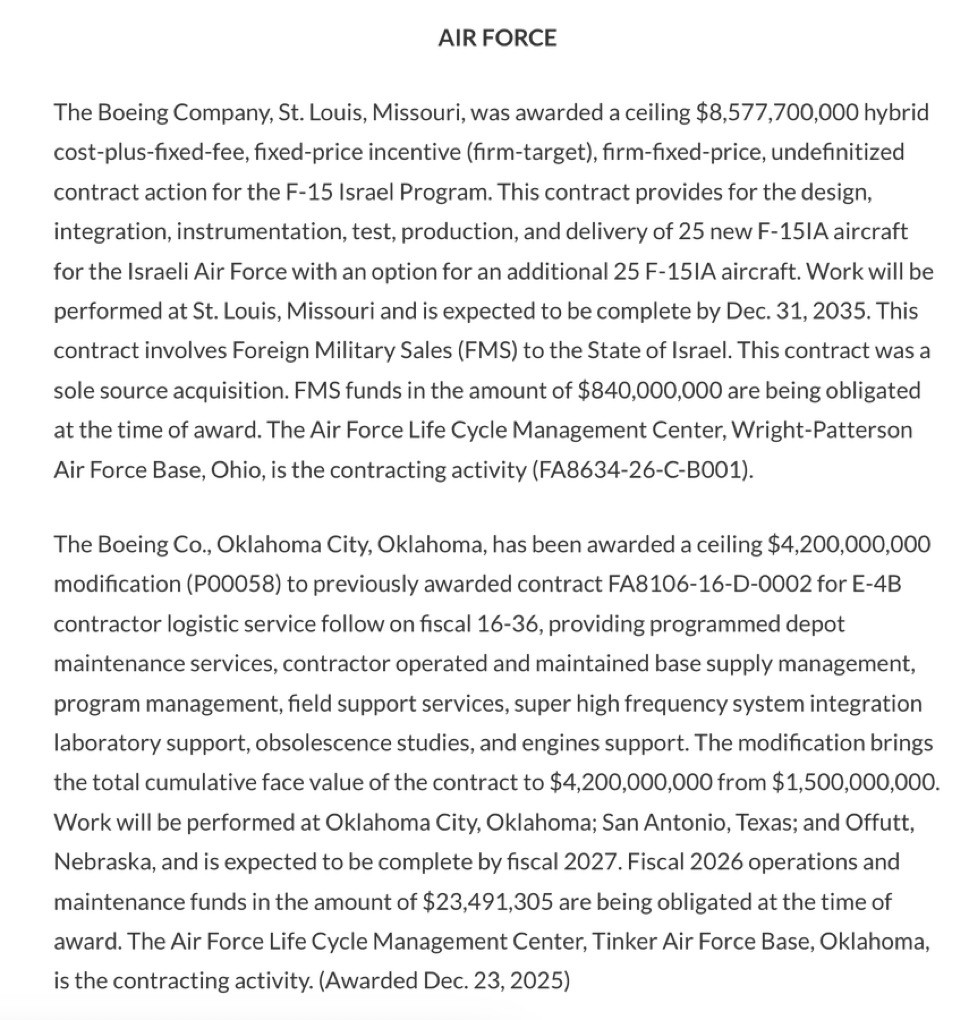 AIR FORCE

The Boeing Company, St. Louis, Missouri, was awarded a ceiling $8,577,700,000 hybrid cost-plus-fixed-fee, fixed-price incentive (firm-target), firm-fixed-price, undefinitized contract action for the F-15 Israel Program. This contract provides for the design, integration, instrumentation, test, production, and delivery of 25 new F-15IA aircraft for the Israeli Air Force with an option for an additional 25 F-15IA aircraft. Work will be performed at St. Louis, Missouri and is expected to be complete by Dec. 31, 2035. This contract involves Foreign Military Sales (FMS) to the State of Israel. This contract was a sole source acquisition. FMS funds in the amount of $840,000,000 are being obligated at the time of award. The Air Force Life Cycle Management Center, Wright-Patterson Air Force Base, Ohio, is the contracting activity (FA8634-26-C-B001).

The Boeing Co., Oklahoma City, Oklahoma, has been awarded a ceiling $4,200,000,000 modification (P00058) to previously awarded contract FA8106-16-D-0002 for E-4B contractor logistic service follow on fiscal 16-36, providing programmed depot maintenance services, contractor operated and maintained base supply management, program management, field support services, super high frequency system integration laboratory support, obsolescence studies, and engines support. The modification brings the total cumulative face value of the contract to $4,200,000,000 from $1,500,000,000. Work will be performed at Oklahoma City, Oklahoma; San Antonio, Texas; and Offutt, Nebraska, and is expected to be complete by fiscal 2027. Fiscal 2026 operations and maintenance funds in the amount of $23,491,305 are being obligated at the time of award. The Air Force Life Cycle Management Center, Tinker Air Force Base, Oklahoma, is the contracting activity. (Awarded Dec. 23, 2025)